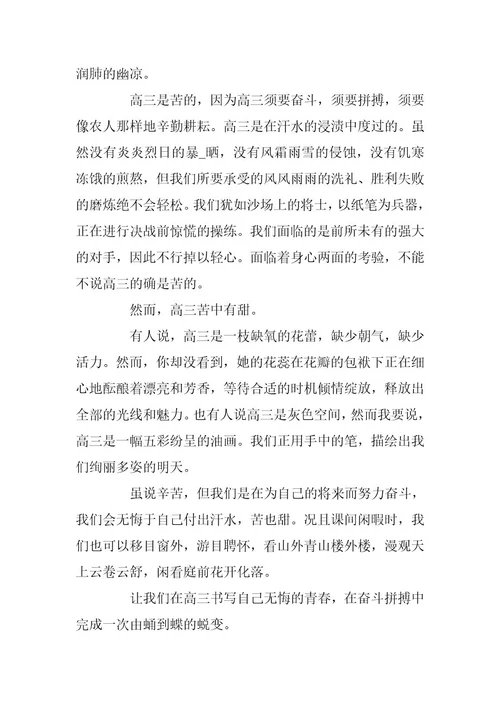 润肺的幽凉。

高三是苦的，因为高三须要奋斗，须要拼搏，须要像农人那样地辛勤耕耘。高三是在汗水的浸渍中度过的。虽然没有炎炎烈日的暴_晒，没有风霜雨雪的侵蚀，没有饥寒冻饿的煎熬，但我们所要承受的风风雨雨的洗礼、胜利失败的磨炼绝不会轻松。我们犹如沙场上的将士，以纸笔为兵器，正在进行决战前惊慌的操练。我们面临的是前所未有的强大的对手，因此不行掉以轻心。面临着身心两面的考验，不能不说高三的确是苦的。

然而，高三苦中有甜。

有人说，高三是一枝缺氧的花蕾，缺少朝气，缺少活力。然而，你却没看到，她的花蕊在花瓣的包袱下正在细心地酝酿着漂亮和芳香，等待合适的时机倾情绽放，释放出全部的光线和魅力。也有人说高三是灰色空间，然而我要说，高三是一幅五彩纷呈的油画。我们正用手中的笔，描绘出我们绚丽多姿的明天。

虽说辛苦，但我们是在为自己的将来而努力奋斗，我们会无悔于自己付出汗水，苦也甜。况且课间闲暇时，我们也可以移目窗外，游目骋怀，看山外青山楼外楼，漫观天上云卷云舒，闲看庭前花开化落。

让我们在高三书写自己无悔的青春，在奋斗拼搏中完成一次由蛹到蝶的蜕变。